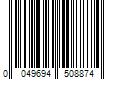 0 049694 508874